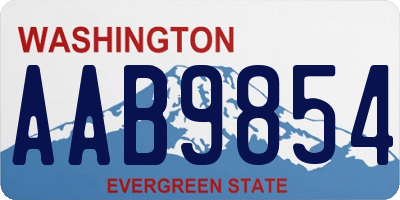 WASHINGTON

AAB9854

EVERGREEN STATE